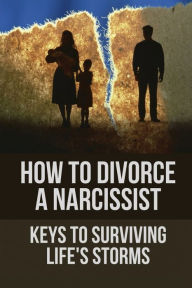 HOW TO DIVORCE A NARCISSIST

KEYS TO SURVIVING LIFE'S STORMS